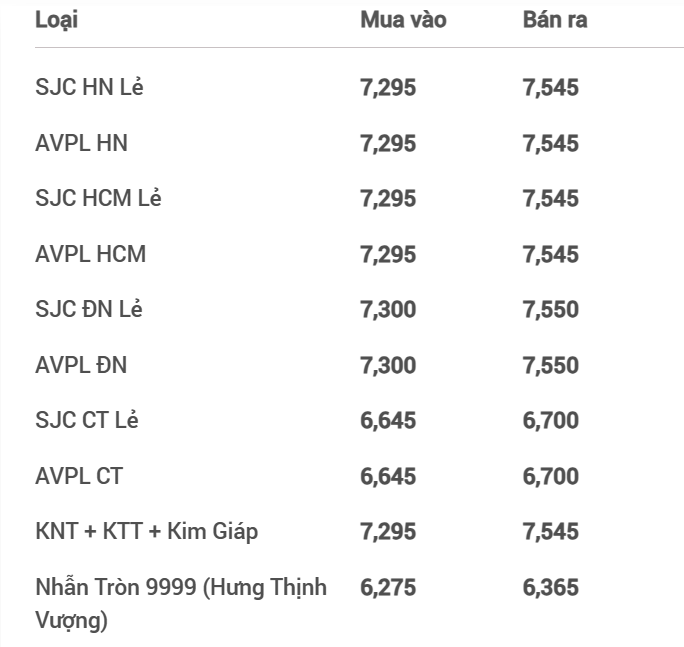 | Loại | Mua vào | Bán ra |
|---|---|---|
| SJC HN Lẻ | 7,295 | 7,545 |
| AVPL HN | 7,295 | 7,545 |
| SJC HCM Lẻ | 7,295 | 7,545 |
| AVPL HCM | 7,295 | 7,545 |
| SJC ĐN Lẻ | 7,300 | 7,550 |
| AVPL ĐN | 7,300 | 7,550 |
| SJC CT Lẻ | 6,645 | 6,700 |
| AVPL CT | 6,645 | 6,700 |
| KNT + KTT + Kim Giáp | 7,295 | 7,545 |
| Nhẫn Tròn 9999 (Hưng Thịnh Vượng) | 6,275 | 6,365 |